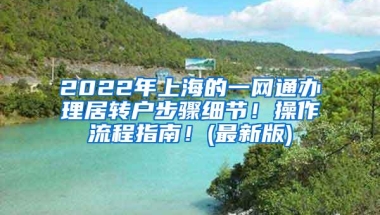 2022年上海的一网通办理居转户步骤细节！操作流程指南！(最新版)